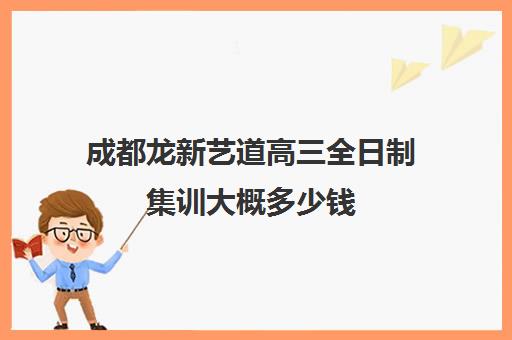 成都龙新艺道高三全日制集训大概多少钱